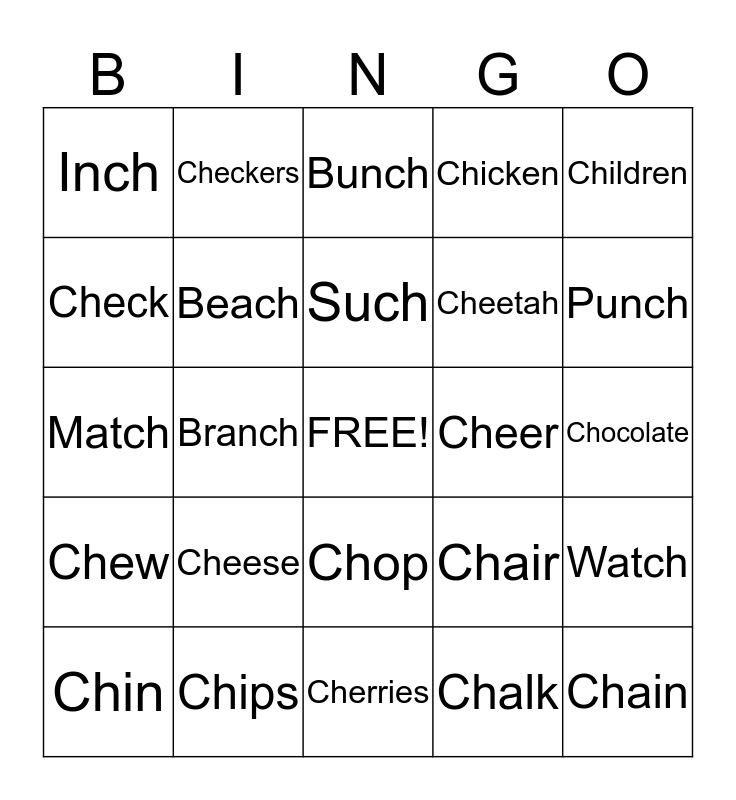 | B | I | N | G | O |
|---|---|---|---|---|
| Inch | Checkers | Bunch | Chicken | Children |
| Check | Beach | Such | Cheetah | Punch |
| Match | Branch | FREE! | Cheer | Chocolate |
| Chew | Cheese | Chop | Chair | Watch |
| Chin | Chips | Cherries | Chalk | Chain |